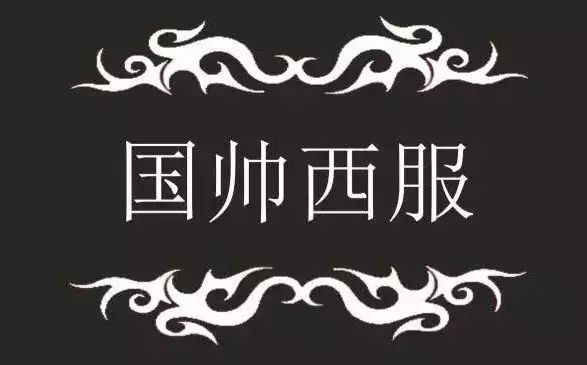 国帅西服